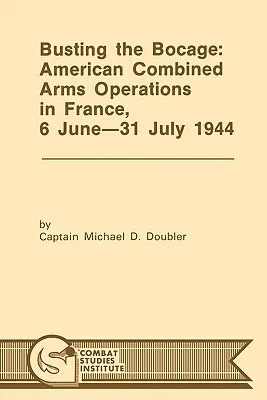 Busting the Bocage: American Combined Arms Operations in France, 6 June—31 July 1944

by
Captain Michael D. Doubler

COMBAT
STUDIES
INSTITUTE